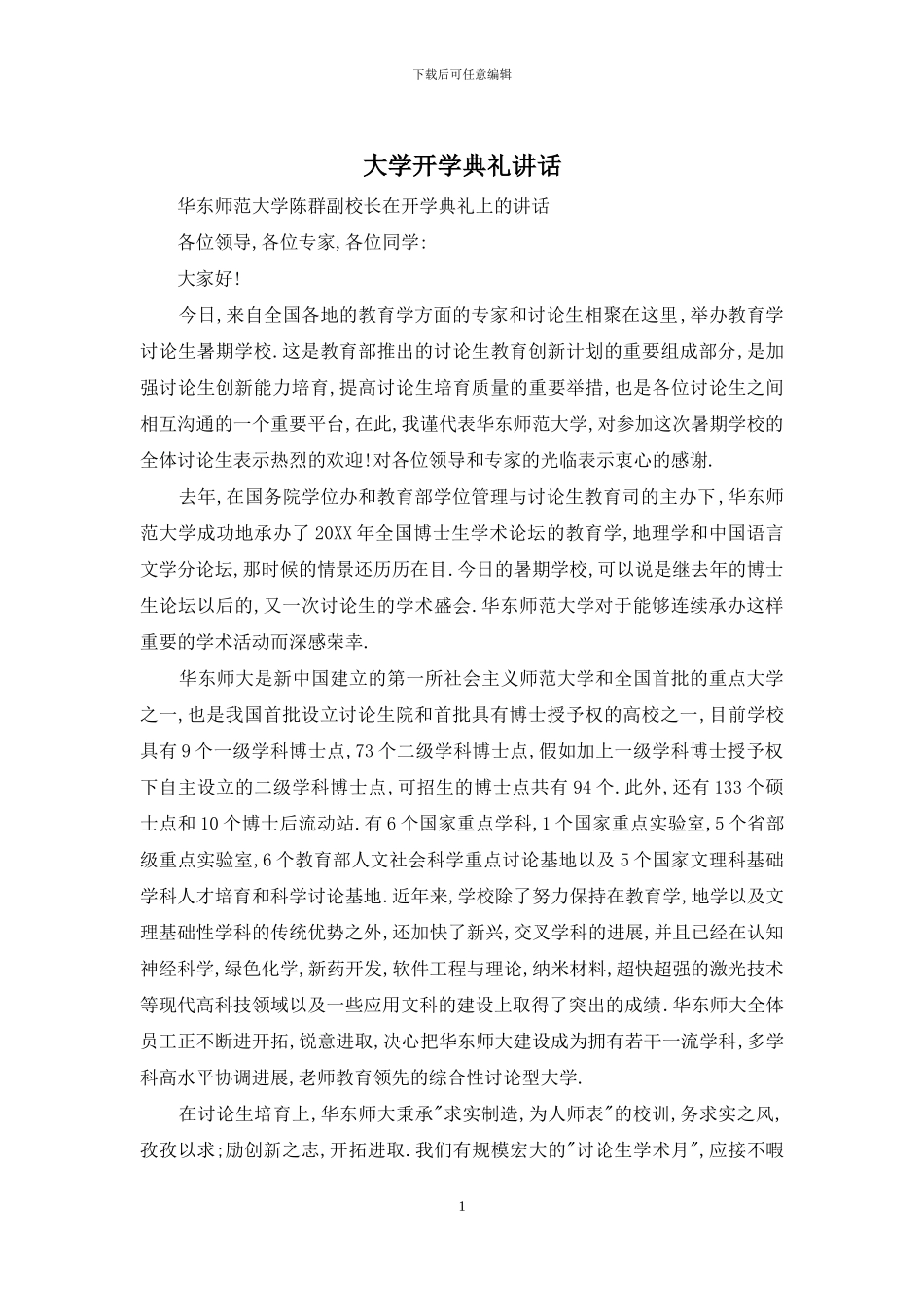 下载后可任意编辑

大学开学典礼讲话

华东师范大学陈群副校长在开学典礼上的讲话

各位领导,各位专家,各位同学:

大家好!

今日,来自全国各地的教育学方面的专家和讨论生相聚在这里,举办教育学讨论生暑期学校.这是教育部推出的讨论生教育创新计划的重要组成部分,是加强讨论生创新能力培育,提高讨论生培育质量的重要举措,也是各位讨论生之间相互沟通的一个重要平台,在此,我谨代表华东师范大学,对参加这次暑期学校的全体讨论生表示热烈的欢迎!对各位领导和专家的光临表示衷心的感谢.

去年,在国务院学位办和教育部学位管理与讨论生教育司的主办下,华东师范大学成功地承办了20XX年全国博士生学术论坛的教育学,地理学和中国语言文学分论坛,那时候的情景还历历在目.今日的暑期学校,可以说是继去年的博士生论坛以后的,又一次讨论生的学术盛会.华东师范大学对于能够连续承办这样重要的学术活动而深感荣幸.

华东师大是新中国建立的第一所社会主义师范大学和全国首批的重点大学之一,也是我国首批设立讨论生院和首批具有博士授予权的高校之一,目前学校具有9个一级学科博士点,73个二级学科博士点,假如加上一级学科博士授予权下自主设立的二级学科博士点,可招生的博士点共有94个.此外,还有133个硕士点和10个博士后流动站.有6个国家重点学科,1个国家重点实验室,5个省部级重点实验室,6个教育部人文社会科学重点讨论基地以及5个国家文理科基础学科人才培育和科学讨论基地.近年来,学校除了努力保持在教育学,地学以及文理基础性学科的传统优势之外,还加快了新兴,交叉学科的进展,并且已经在认知神经科学,绿色化学,新药开发,软件工程与理论,纳米材料,超快超强的激光技术等现代高科技领域以及一些应用文科的建设上取得了突出的成绩.华东师大全体员工正不断进开拓,锐意进取,决心把华东师大建设成为拥有若干一流学科,多学科高水平协调进展,老师教育领先的综合性讨论型大学.

在讨论生培育上,华东师大秉承"求实制造,为人师表"的校训,务求实之风,孜孜以求;励创新之志,开拓进取.我们有规模宏大的"讨论生学术月",应接不暇

1